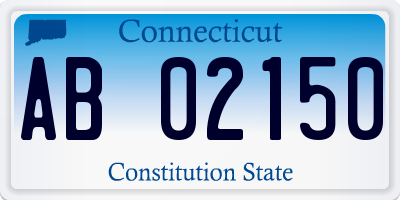 Connecticut

AB 02150

Constitution State